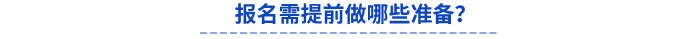 报名需提前做哪些准备?